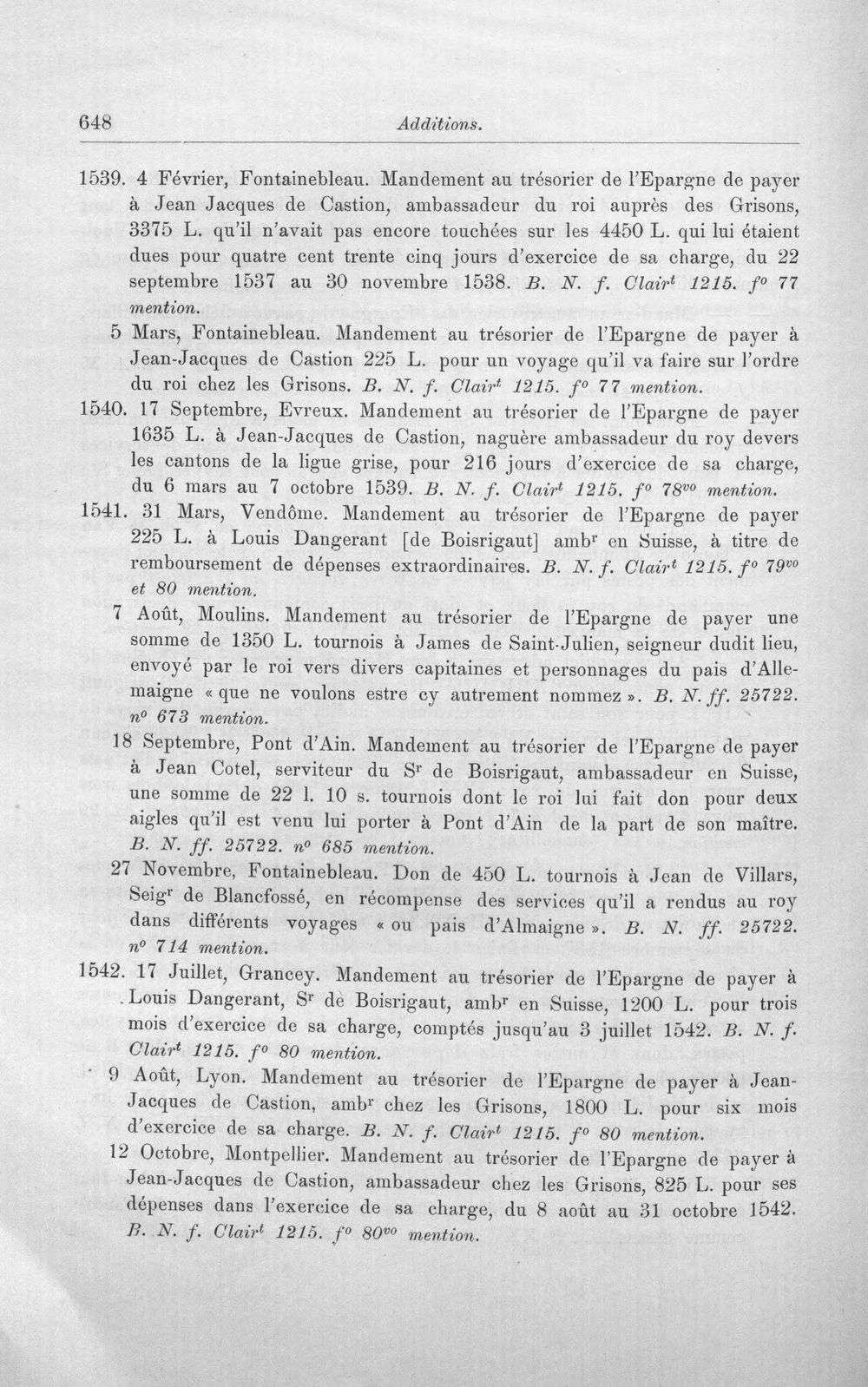 648 Additions.

1539. 4 Février, Fontainebleau. Mandement au trésorier de l'Epargne de payer à Jean Jacques de Castion, ambassadeur du roi auprès des Grisons, 3375 L. qu'il n'avait pas encore touchées sur les 4450 L. qui lui étaient dues pour quatre cent trente cinq jours d'exercice de sa charge, du 22 septembre 1537 au 30 novembre 1538. B. N. f. Clair$^{t}$ 1215. f$^{o}$ 77 mention.

5 Mars, Fontainebleau. Mandement au trésorier de l'Epargne de payer à Jean-Jacques de Castion 225 L. pour un voyage qu'il va faire sur l'ordre du roi chez les Grisons. B. N. f. Clair$^{t}$ 1215. f$^{o}$ 77 mention.

1540. 17 Septembre, Evreux. Mandement au trésorier de l'Epargne de payer 1635 L. à Jean-Jacques de Castion, naguère ambassadeur du roy devers les cantons de la ligue grise, pour 216 jours d'exercice de sa charge, du 6 mars au 7 octobre 1539. B. N. f. Clair$^{t}$ 1215. f$^{o}$ 78$^{vo}$ mention.

1541. 31 Mars, Vendôme. Mandement au trésorier de l'Epargne de payer 225 L. à Louis Dangerant [de Boisrigaut] amb$^{r}$ en Suisse, à titre de remboursement de dépenses extraordinaires. B. N. f. Clair$^{t}$ 1215. f$^{o}$ 79$^{vo}$ et 80 mention.

7 Août, Moulins. Mandement au trésorier de l'Epargne de payer une somme de 1350 L. tournois à James de Saint-Julien, seigneur dudit lieu, envoyé par le roi vers divers capitaines et personnages du pais d'Allemaigne « que ne voulons estre cy autrement nommez ». B. N. ff. 25722. n$^{o}$ 673 mention.

18 Septembre, Pont d'Ain. Mandement au trésorier de l'Epargne de payer à Jean Cotel, serviteur du S$^{r}$ de Boisrigaut, ambassadeur en Suisse, une somme de 22 l. 10 s. tournois dont le roi lui fait don pour deux aigles qu'il est venu lui porter à Pont d'Ain de la part de son maître. B. N. ff. 25722. n$^{o}$ 685 mention.

27 Novembre, Fontainebleau. Don de 450 L. tournois à Jean de Villars, Seig$^{r}$ de Blancfossé, en récompense des services qu'il a rendus au roy dans différents voyages « ou pais d'Almaigne ». B. N. ff. 25722. n$^{o}$ 714 mention.

1542. 17 Juillet, Grancey. Mandement au trésorier de l'Epargne de payer à Louis Dangerant, S$^{r}$ de Boisrigaut, amb$^{r}$ en Suisse, 1200 L. pour trois mois d'exercice de sa charge, comptés jusqu'au 3 juillet 1542. B. N. f. Clair$^{t}$ 1215. f$^{o}$ 80 mention.

9 Août, Lyon. Mandement au trésorier de l'Epargne de payer à Jean-Jacques de Castion, amb$^{r}$ chez les Grisons, 1800 L. pour six mois d'exercice de sa charge. B. N. f. Clair$^{t}$ 1215. f$^{o}$ 80 mention.

12 Octobre, Montpellier. Mandement au trésorier de l'Epargne de payer à Jean-Jacques de Castion, ambassadeur chez les Grisons, 825 L. pour ses dépenses dans l'exercice de sa charge, du 8 août au 31 octobre 1542. B. N. f. Clair$^{t}$ 1215. f$^{o}$ 80$^{vo}$ mention.